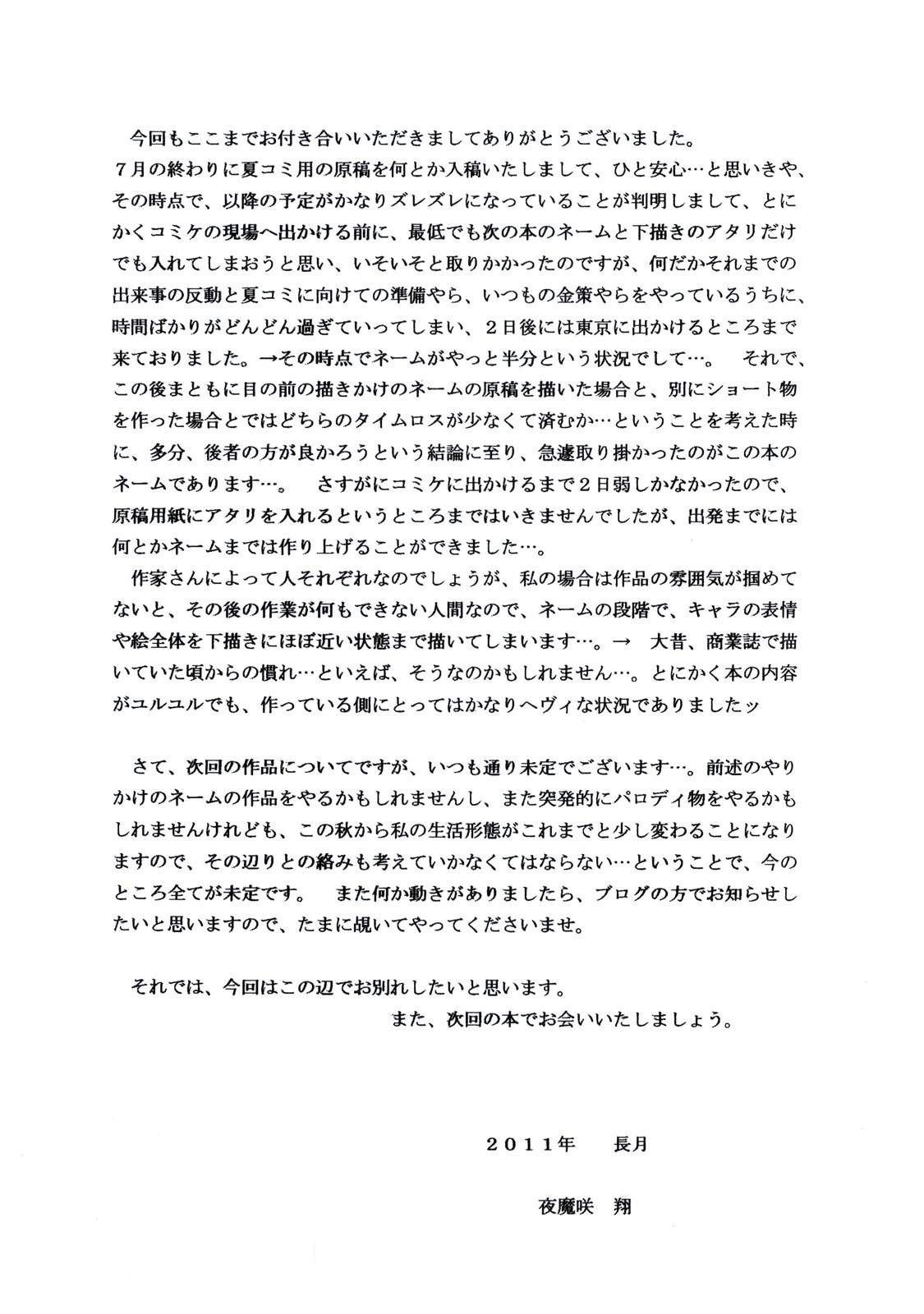 今回もここまでお付き合いいただきましてありがとうございました。
７月の終わりに夏コミ用の原稿を何とか入稿いたしまして、ひと安心…と思いきや、その時点で、以降の予定がかなりズレズレになっていることが判明しまして、とにかくコミケの現場へ出かける前に、最低でも次の本のネームと下描きのアタリだけでも入れてしまおうと思い、いそいそと取りかかったのですが、何だかそれまでの出来事の反動と夏コミに向けての準備やら、いつもの金策やらをやっているうちに、時間ばかりがどんどん過ぎていってしまい、２日後には東京に出かけるところまで来ておりました。→その時点でネームがやっと半分という状況でして…。　それで、この後まともに目の前の描きかけのネームの原稿を描いた場合と、別にショート物を作った場合とではどちらのタイムロスが少なくて済むか…ということを考えた時に、多分、後者の方が良かろうという結論に至り、急遽取り掛かったのがこの本のネームであります…。　さすがにコミケに出かけるまで２日弱しかなかったので、原稿用紙にアタリを入れるというところまではいきませんでしたが、出発までには何とかネームまでは作り上げることができました…。
作家さんによって人それぞれなのでしょうが、私の場合は作品の雰囲気が掴めてないと、その後の作業が何もできない人間なので、ネームの段階で、キャラの表情や絵全体を下描きにほぼ近い状態まで描いてしまいます…。→　大昔、商業誌で描いていた頃からの慣れ…といえば、そうなのかもしれません…。とにかく本の内容がユルユルでも、作っている側にとってはかなりヘヴィな状況でありましたッ

さて、次回の作品についてですが、いつも通り未定でございます…。前述のやりかけのネームの作品をやるかもしれませんし、また突発的にパロディ物をやるかもしれませんけれども、この秋から私の生活形態がこれまでと少し変わることになりますので、その辺りとの絡みも考えていかなくてはならない…ということで、今のところ全てが未定です。　また何か動きがありましたら、ブログの方でお知らせしたいと思いますので、たまに覗いてやってくださいませ。

それでは、今回はこの辺でお別れしたいと思います。
また、次回の本でお会いいたしましょう。

２０１１年　長月

夜魔咲　翔